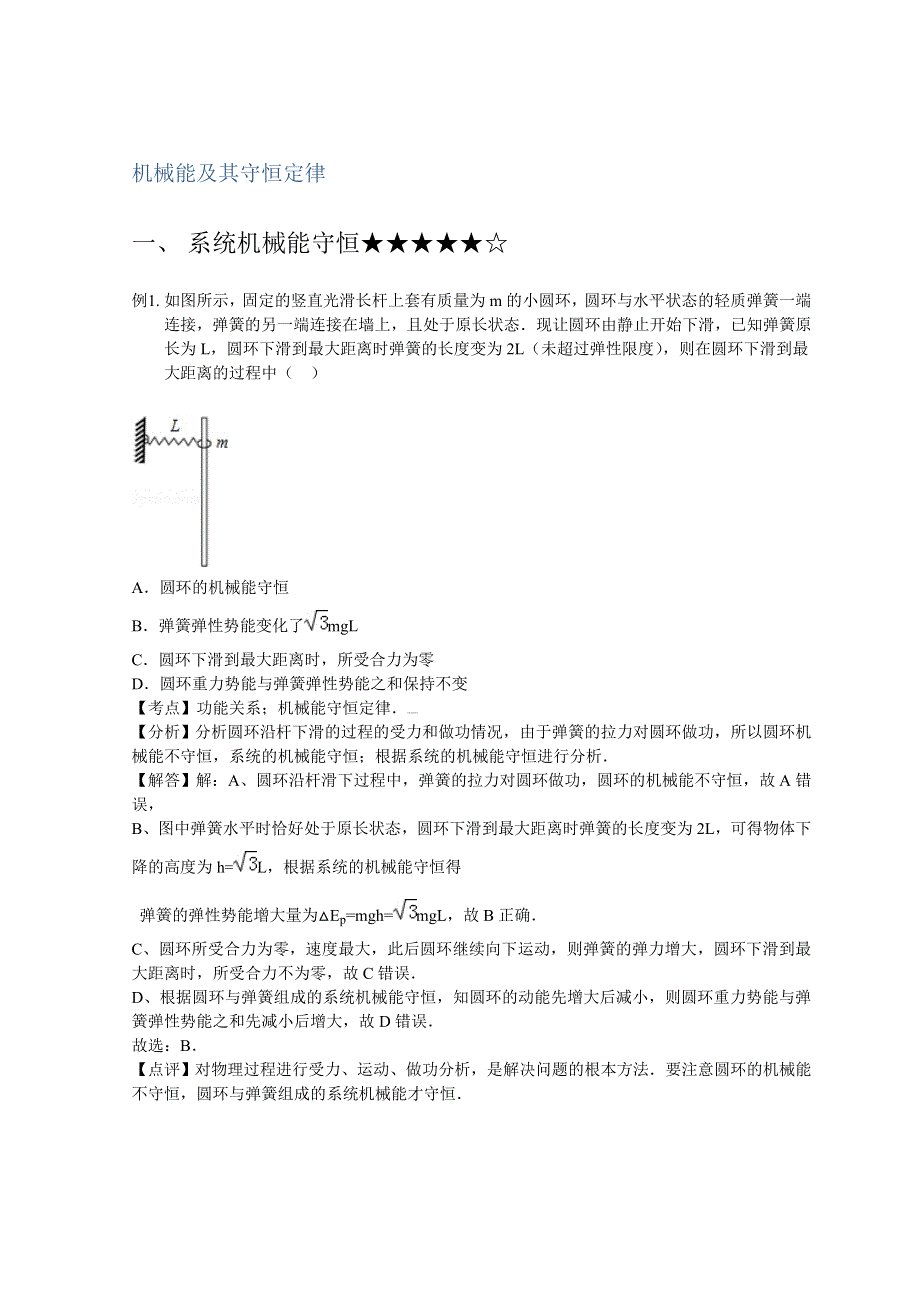 机械能及其守恒定律

一、 系统机械能守恒★★★★★☆

例1. 如图所示，固定的竖直光滑长杆上套有质量为 m 的小圆环，圆环与水平状态的轻质弹簧一端连接，弹簧的另一端连接在墙上，且处于原长状态．现让圆环由静止开始下滑，已知弹簧原长为 L，圆环下滑到最大距离时弹簧的长度变为 2L（未超过弹性限度），则在圆环下滑到最大距离的过程中（　）

L

m

A．圆环的机械能守恒

B．弹簧弹性势能变化了$\sqrt{3}$mgL

C．圆环下滑到最大距离时，所受合力为零

D．圆环重力势能与弹簧弹性势能之和保持不变

【考点】功能关系；机械能守恒定律．

【分析】分析圆环沿杆下滑的过程的受力和做功情况，由于弹簧的拉力对圆环做功，所以圆环机械能不守恒，系统的机械能守恒；根据系统的机械能守恒进行分析．

【解答】解：A、圆环沿杆滑下过程中，弹簧的拉力对圆环做功，圆环的机械能不守恒，故 A 错误，

B、图中弹簧水平时恰好处于原长状态，圆环下滑到最大距离时弹簧的长度变为 2L，可得物体下降的高度为 h=$\sqrt{3}$L，根据系统的机械能守恒得

弹簧的弹性势能增大量为$\Delta E_p$=mgh=$\sqrt{3}$mgL，故 B 正确．

C、圆环所受合力为零，速度最大，此后圆环继续向下运动，则弹簧的弹力增大，圆环下滑到最大距离时，所受合力不为零，故 C 错误．

D、根据圆环与弹簧组成的系统机械能守恒，知圆环的动能先增大后减小，则圆环重力势能与弹簧弹性势能之和先减小后增大，故 D 错误．

故选：B．

【点评】对物理过程进行受力、运动、做功分析，是解决问题的根本方法．要注意圆环的机械能不守恒，圆环与弹簧组成的系统机械能才守恒．